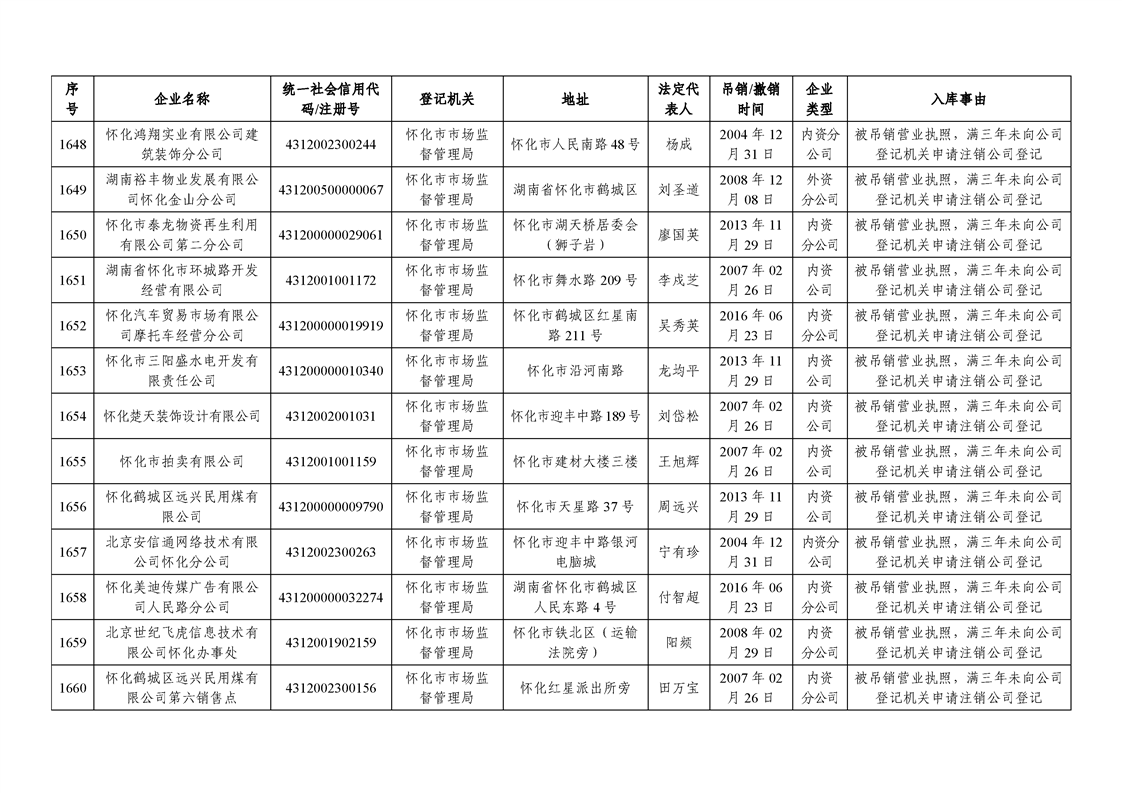 | 序号 | 企业名称 | 统一社会信用代码/注册号 | 登记机关 | 地址 | 法定代表人 | 吊销/撤销时间 | 企业类型 | 入库事由 |
|---|---|---|---|---|---|---|---|---|
| 1648 | 怀化鸿翔实业有限公司建筑装饰分公司 | 4312002300244 | 怀化市市场监督管理局 | 怀化市人民南路48号 | 杨成 | 2004年12月31日 | 内资分公司 | 被吊销营业执照，满三年未向公司登记机关申请注销公司登记 |
| 1649 | 湖南裕丰物业发展有限公司怀化金山分公司 | 431200500000067 | 怀化市市场监督管理局 | 湖南省怀化市鹤城区 | 刘圣道 | 2008年12月08日 | 外资分公司 | 被吊销营业执照，满三年未向公司登记机关申请注销公司登记 |
| 1650 | 怀化市泰龙物资再生利用有限公司第二分公司 | 431200000029061 | 怀化市市场监督管理局 | 怀化市湖天桥居委会（狮子岩） | 廖国英 | 2013年11月29日 | 内资分公司 | 被吊销营业执照，满三年未向公司登记机关申请注销公司登记 |
| 1651 | 湖南省怀化市环城路开发经营有限公司 | 4312001001172 | 怀化市市场监督管理局 | 怀化市舞水路209号 | 李成芝 | 2007年02月26日 | 内资公司 | 被吊销营业执照，满三年未向公司登记机关申请注销公司登记 |
| 1652 | 怀化汽车贸易市场有限公司摩托车经营分公司 | 431200000019919 | 怀化市市场监督管理局 | 怀化市鹤城区红星南路211号 | 吴秀英 | 2016年06月23日 | 内资分公司 | 被吊销营业执照，满三年未向公司登记机关申请注销公司登记 |
| 1653 | 怀化市三阳盛水电开发有限责任公司 | 431200000010340 | 怀化市市场监督管理局 | 怀化市沿河南路 | 龙均平 | 2013年11月29日 | 内资公司 | 被吊销营业执照，满三年未向公司登记机关申请注销公司登记 |
| 1654 | 怀化楚天装饰设计有限公司 | 4312002001031 | 怀化市市场监督管理局 | 怀化市迎丰中路189号 | 刘岱松 | 2007年02月26日 | 内资公司 | 被吊销营业执照，满三年未向公司登记机关申请注销公司登记 |
| 1655 | 怀化市拍卖有限公司 | 4312001001159 | 怀化市市场监督管理局 | 怀化市建材大楼三楼 | 王旭辉 | 2007年02月26日 | 内资公司 | 被吊销营业执照，满三年未向公司登记机关申请注销公司登记 |
| 1656 | 怀化鹤城区远兴民用煤有限公司 | 431200000009790 | 怀化市市场监督管理局 | 怀化市天星路37号 | 周远兴 | 2013年11月29日 | 内资公司 | 被吊销营业执照，满三年未向公司登记机关申请注销公司登记 |
| 1657 | 北京安信通网络技术有限公司怀化分公司 | 4312002300263 | 怀化市市场监督管理局 | 怀化市迎丰中路银河电脑城 | 宁有珍 | 2004年12月31日 | 内资分公司 | 被吊销营业执照，满三年未向公司登记机关申请注销公司登记 |
| 1658 | 怀化美迪传媒广告有限公司人民路分公司 | 431200000032274 | 怀化市市场监督管理局 | 湖南省怀化市鹤城区人民东路4号 | 付智超 | 2016年06月23日 | 内资分公司 | 被吊销营业执照，满三年未向公司登记机关申请注销公司登记 |
| 1659 | 北京世纪飞虎信息技术有限公司怀化办事处 | 4312001902159 | 怀化市市场监督管理局 | 怀化市铁北区（运输法院旁） | 阳频 | 2008年02月29日 | 内资分公司 | 被吊销营业执照，满三年未向公司登记机关申请注销公司登记 |
| 1660 | 怀化鹤城区远兴民用煤有限公司第六销售点 | 4312002300156 | 怀化市市场监督管理局 | 怀化红星派出所旁 | 田万宝 | 2007年02月26日 | 内资分公司 | 被吊销营业执照，满三年未向公司登记机关申请注销公司登记 |